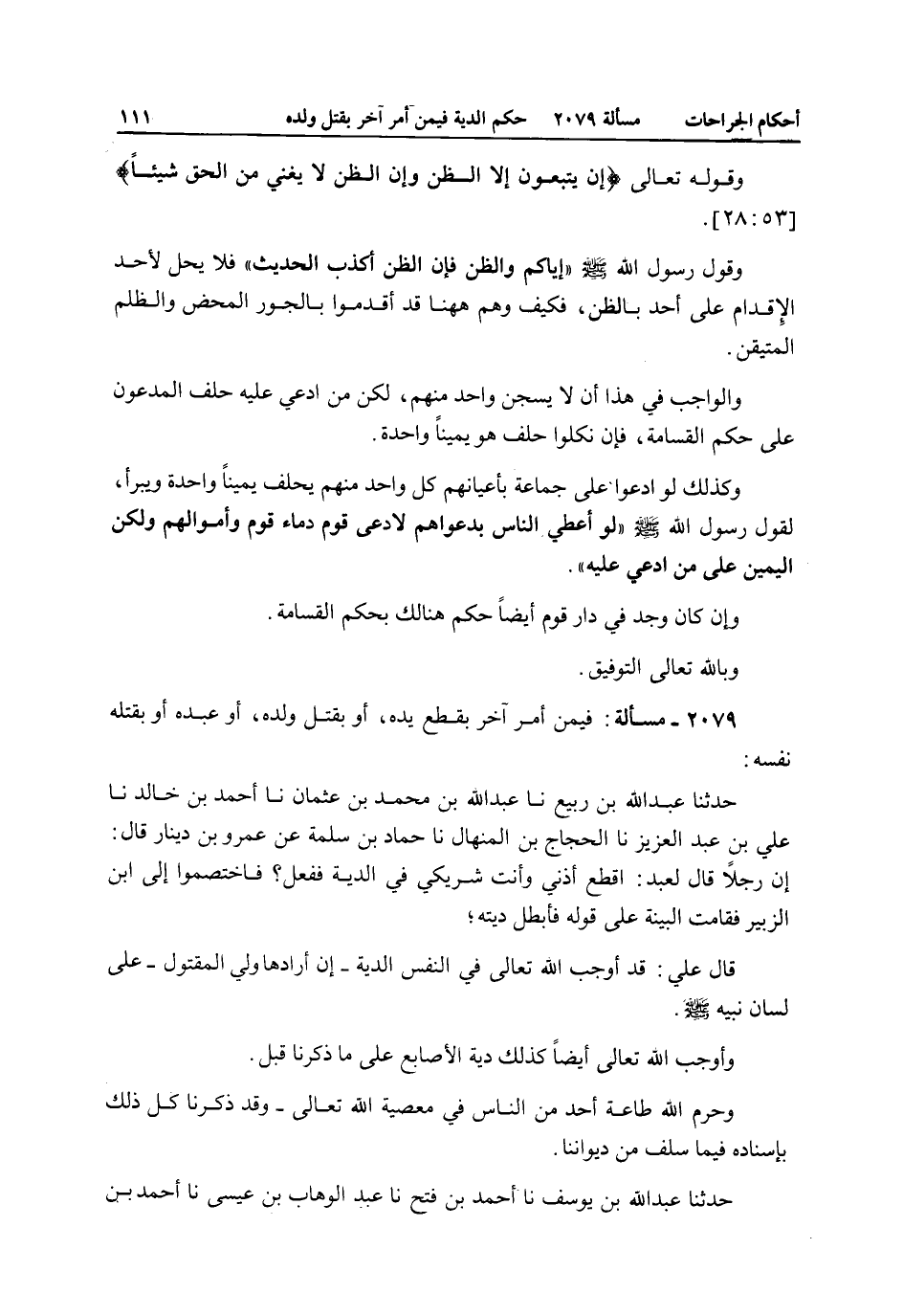 أحكام الجراحات مسألة ٢٠٧٩ حكم الدية فيمن أمر آخر بقتل ولده ١١١

وقوله تعالى ﴿إن يتبعون إلا الظن وإن الظن لا يغني من الحق شيئاً﴾ [٥٣ : ٢٨].

وقول رسول الله ﷺ «إياكم والظن فإن الظن أكذب الحديث» فلا يحل لأحد الإقدام على أحد بالظن، فكيف وهم ههنا قد أقدموا بالجور المحض والظلم المتيقن.

والواجب في هذا أن لا يسجن واحد منهم، لكن من ادعي عليه حلف المدعون على حكم القسامة، فإن نكلوا حلف هو يميناً واحدة.

وكذلك لو ادعوا على جماعة بأعيانهم كل واحد منهم يحلف يميناً واحدة ويبرأ، لقول رسول الله ﷺ «لو أعطي الناس بدعواهم لادعى قوم دماء قوم وأموالهم ولكن اليمين على من ادعي عليه».

وإن كان وجد في دار قوم أيضاً حكم هنالك بحكم القسامة.

وبالله تعالى التوفيق.

٢٠٧٩ ـ مسألة: فيمن أمر آخر بقطع يده، أو بقتل ولده، أو عبده أو بقتله نفسه:

حدثنا عبدالله بن ربيع نا عبدالله بن محمد بن عثمان نا أحمد بن خالد نا علي بن عبد العزيز نا الحجاج بن المنهال نا حماد بن سلمة عن عمرو بن دينار قال: إن رجلاً قال لعبد: اقطع أذني وأنت شريكي في الدية ففعل؟ فاختصموا إلى ابن الزبير فقامت البينة على قوله فأبطل ديته؛

قال علي: قد أوجب الله تعالى في النفس الدية ـ إن أرادها ولي المقتول ـ على لسان نبيه ﷺ.

وأوجب الله تعالى أيضاً كذلك دية الأصابع على ما ذكرنا قبل.

وحرم الله طاعة أحد من الناس في معصية الله تعالى ـ وقد ذكرنا كل ذلك بإسناده فيما سلف من ديواننا.

حدثنا عبدالله بن يوسف نا أحمد بن فتح نا عبد الوهاب بن عيسى نا أحمد بن